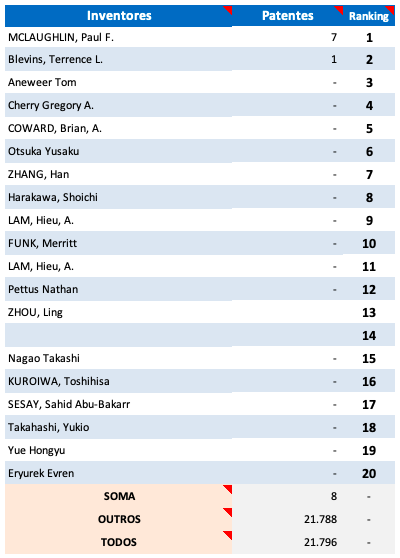 | Inventores | Patentes | Ranking |
|---|---|---|
| MCLAUGHLIN, Paul F. | 7 | 1 |
| Blevins, Terrence L. | 1 | 2 |
| Aneweer Tom | - | 3 |
| Cherry Gregory A. | - | 4 |
| COWARD, Brian, A. | - | 5 |
| Otsuka Yusaku | - | 6 |
| ZHANG, Han | - | 7 |
| Harakawa, Shoichi | - | 8 |
| LAM, Hieu, A. | - | 9 |
| FUNK, Merritt | - | 10 |
| LAM, Hieu, A. | - | 11 |
| Pettus Nathan | - | 12 |
| ZHOU, Ling | | 13 |
| | | 14 |
| Nagao Takashi | - | 15 |
| KUROIWA, Toshihisa | - | 16 |
| SESAY, Sahid Abu-Bakarr | - | 17 |
| Takahashi, Yukio | - | 18 |
| Yue Hongyu | - | 19 |
| Eryurek Evren | - | 20 |
| SOMA | 8 | - |
| OUTROS | 21.788 | - |
| TODOS | 21.796 | - |